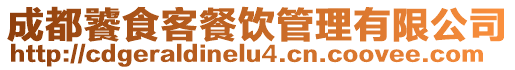 成都饕食客餐饮管理有限公司
http://cdgeraldinelu4.cn.coovee.com